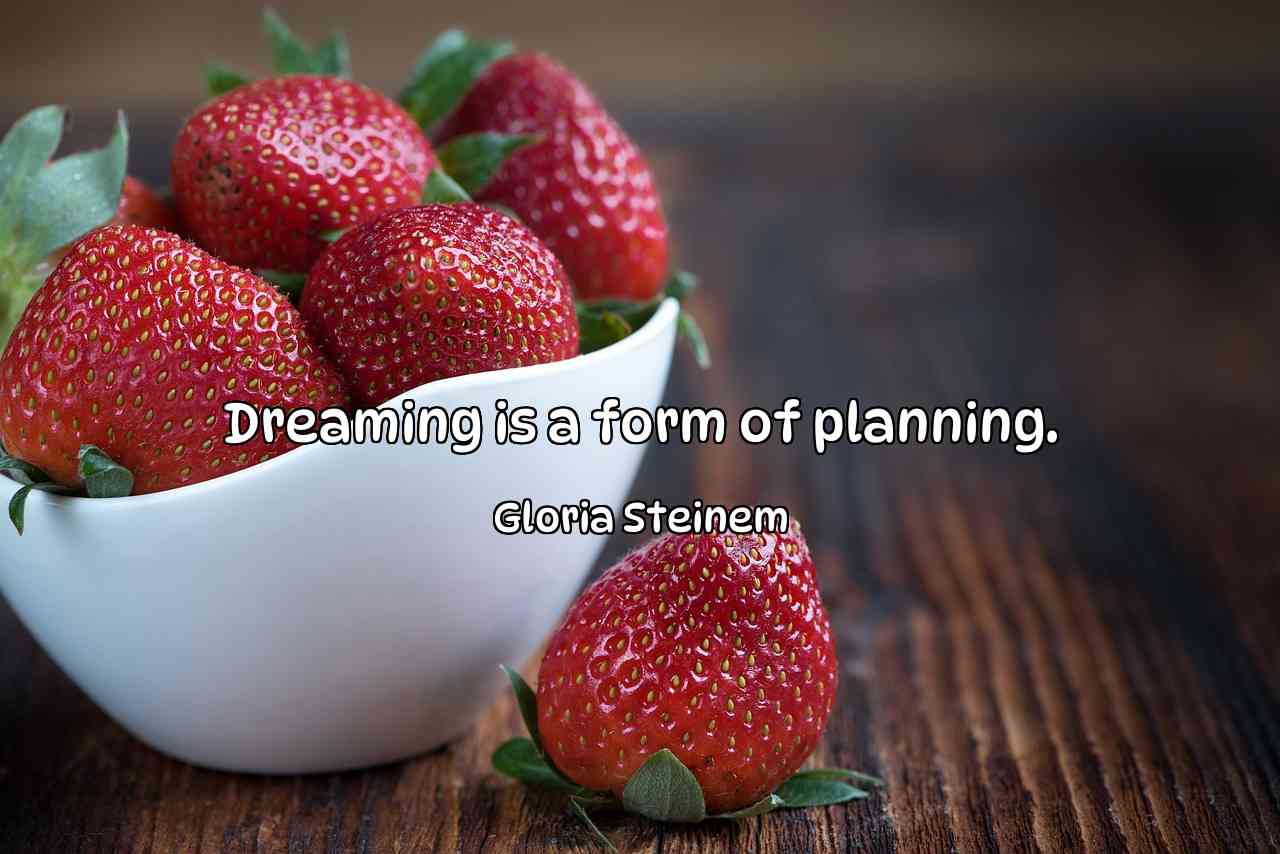 Dreaming is a form of planning.

Gloria Steinem